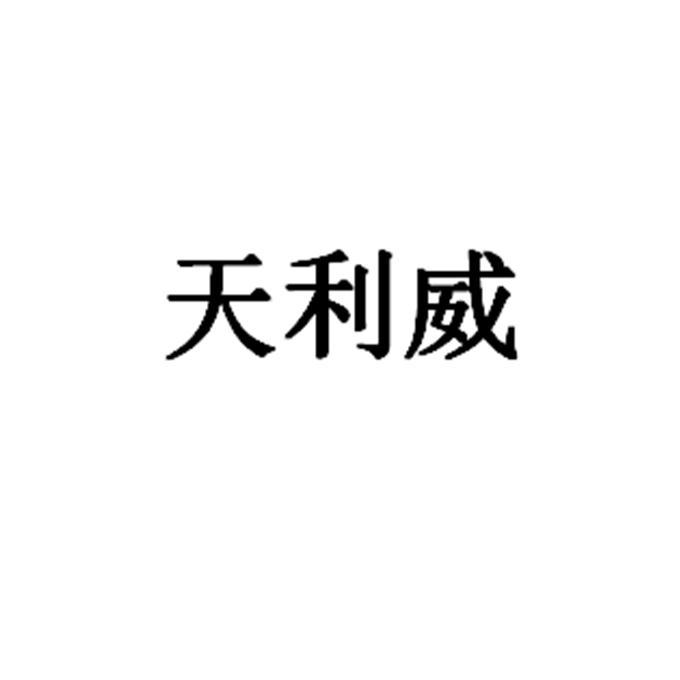 天利威